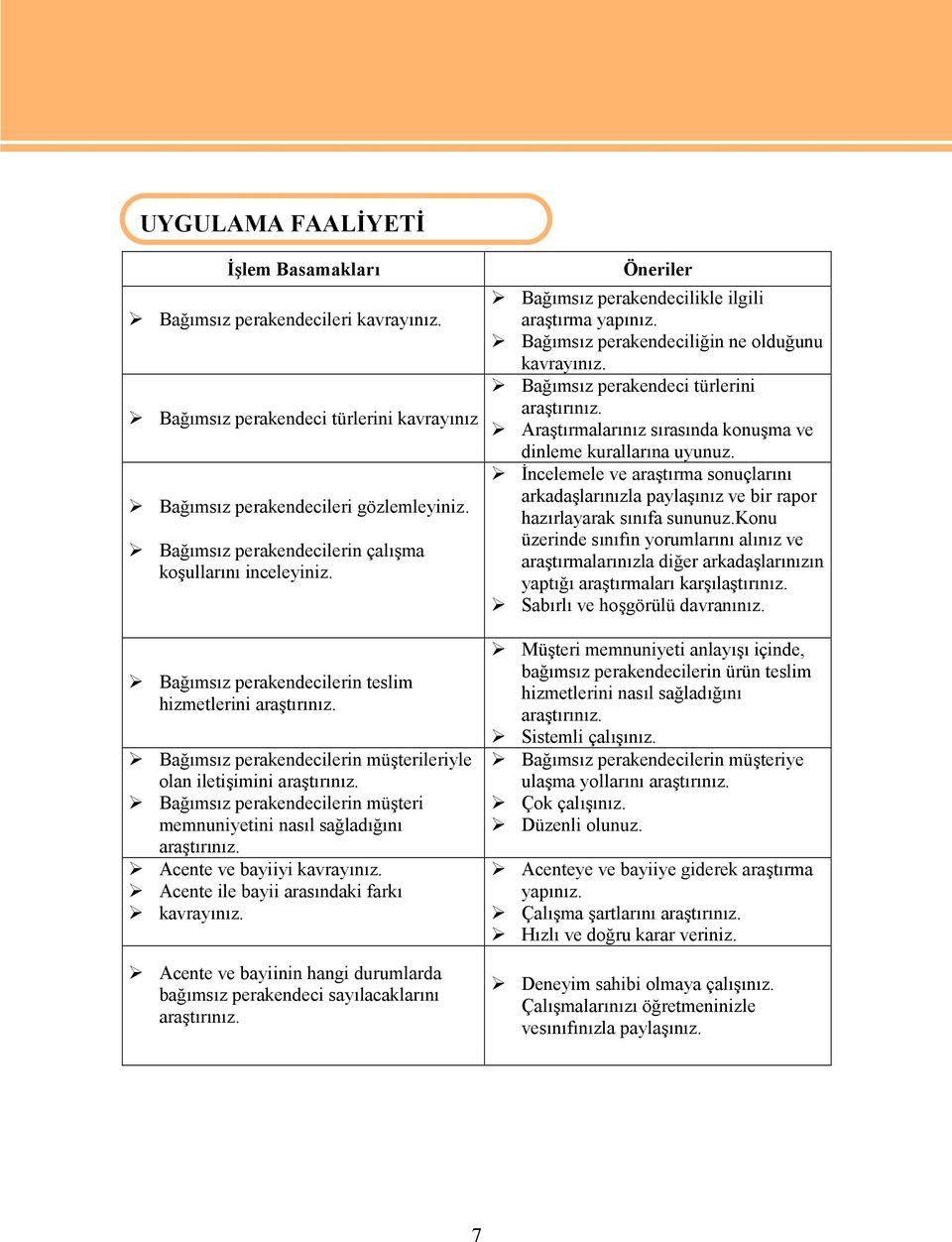 UYGULAMA FAALİYETİ

| İşlem Basamakları | Öneriler |
|---|---|
| ➢ Bağımsız perakendecileri kavrayınız. | ➢ Bağımsız perakendecilikle ilgili araştırma yapınız. ➢ Bağımsız perakendeciliğin ne olduğunu kavrayınız. |
| ➢ Bağımsız perakendeci türlerini kavrayınız | ➢ Bağımsız perakendeci türlerini araştırınız. ➢ Araştırmalarınız sırasında konuşma ve dinleme kurallarına uyunuz. |
| ➢ Bağımsız perakendecileri gözlemleyiniz. ➢ Bağımsız perakendecilerin çalışma koşullarını inceleyiniz. | ➢ İncelemele ve araştırma sonuçlarını arkadaşlarınızla paylaşınız ve bir rapor hazırlayarak sınıfa sununuz.Konu üzerinde sınıfın yorumlarını alınız ve araştırmalarınızla diğer arkadaşlarınızın yaptığı araştırmaları karşılaştırınız. ➢ Sabırlı ve hoşgörülü davranınız. |
| ➢ Bağımsız perakendecilerin teslim hizmetlerini araştırınız. | ➢ Müşteri memnuniyeti anlayışı içinde, bağımsız perakendecilerin ürün teslim hizmetlerini nasıl sağladığını araştırınız. ➢ Sistemli çalışınız. |
| ➢ Bağımsız perakendecilerin müşterileriyle olan iletişimini araştırınız. ➢ Bağımsız perakendecilerin müşteri memnuniyetini nasıl sağladığını araştırınız. | ➢ Bağımsız perakendecilerin müşteriye ulaşma yollarını araştırınız. ➢ Çok çalışınız. ➢ Düzenli olunuz. |
| ➢ Acente ve bayiiyi kavrayınız. ➢ Acente ile bayii arasındaki farkı ➢ kavrayınız. | ➢ Acenteye ve bayiiye giderek araştırma yapınız. ➢ Çalışma şartlarını araştırınız. ➢ Hızlı ve doğru karar veriniz. |
| ➢ Acente ve bayiinin hangi durumlarda bağımsız perakendeci sayılacaklarını araştırınız. | ➢ Deneyim sahibi olmaya çalışınız. Çalışmalarınızı öğretmeninizle vesınıfınızla paylaşınız. |

7